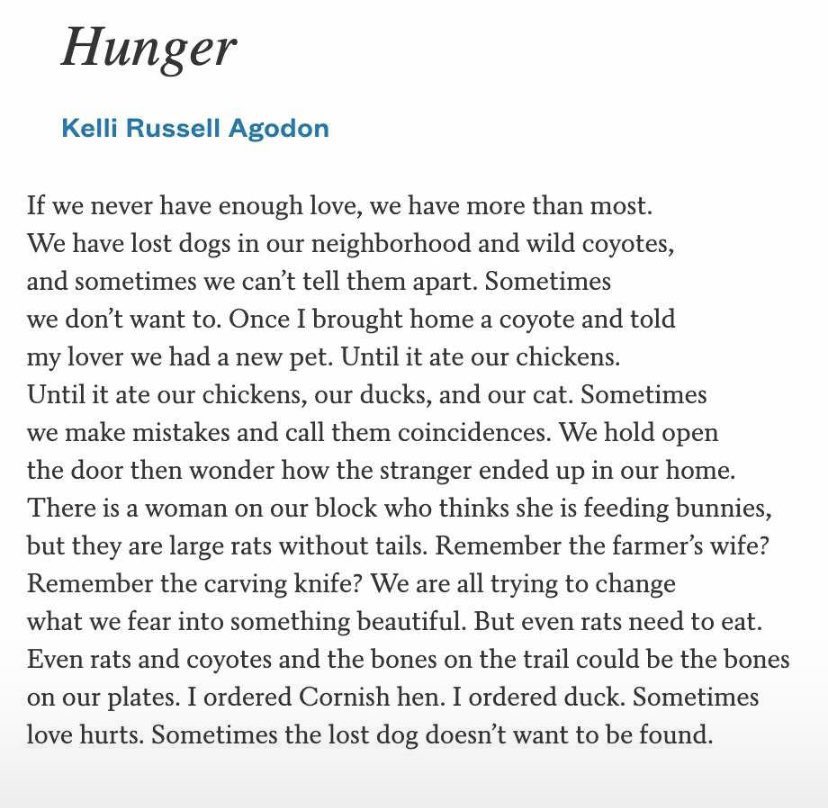 Hunger

Kelli Russell Agodon

If we never have enough love, we have more than most.
We have lost dogs in our neighborhood and wild coyotes,
and sometimes we can’t tell them apart. Sometimes
we don’t want to. Once I brought home a coyote and told
my lover we had a new pet. Until it ate our chickens.
Until it ate our chickens, our ducks, and our cat. Sometimes
we make mistakes and call them coincidences. We hold open
the door then wonder how the stranger ended up in our home.
There is a woman on our block who thinks she is feeding bunnies,
but they are large rats without tails. Remember the farmer’s wife?
Remember the carving knife? We are all trying to change
what we fear into something beautiful. But even rats need to eat.
Even rats and coyotes and the bones on the trail could be the bones
on our plates. I ordered Cornish hen. I ordered duck. Sometimes
love hurts. Sometimes the lost dog doesn’t want to be found.